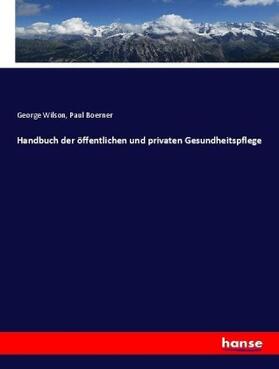 George Wilson, Paul Boerner

Handbuch der öffentlichen und privaten Gesundheitspflege

hanse